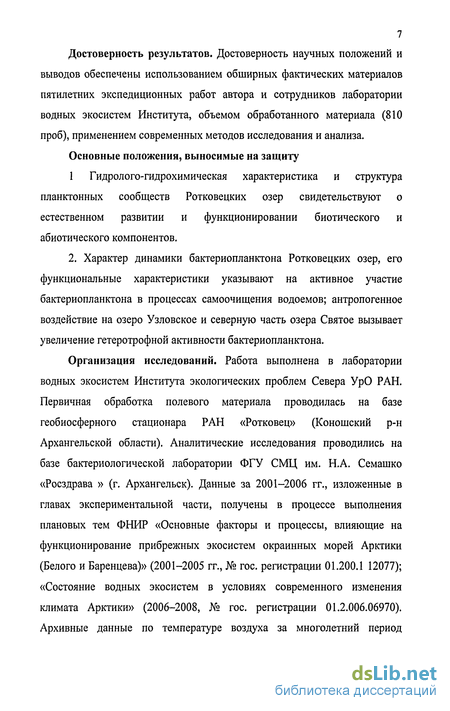 7

Достоверность результатов. Достоверность научных положений и выводов обеспечены использованием обширных фактических материалов пятилетних экспедиционных работ автора и сотрудников лаборатории водных экосистем Института, объемом обработанного материала (810 проб), применением современных методов исследования и анализа.

Основные положения, выносимые на защиту

1 Гидролого-гидрохимическая характеристика и структура планктонных сообществ Ротковецких озер свидетельствуют о естественном развитии и функционировании биотического и абиотического компонентов.

2. Характер динамики бактериопланктона Ротковецких озер, его функциональные характеристики указывают на активное участие бактериопланктона в процессах самоочищения водоемов; антропогенное воздействие на озеро Узловское и северную часть озера Святое вызывает увеличение гетеротрофной активности бактериопланктона.

Организация исследований. Работа выполнена в лаборатории водных экосистем Института экологических проблем Севера УрО РАН. Первичная обработка полевого материала проводилась на базе геобиосферного стационара РАН «Ротковец» (Коношский р-н Архангельской области). Аналитические исследования проводились на базе бактериологической лаборатории ФГУ СМЦ им. Н.А. Семашко «Росздрава » (г. Архангельск). Данные за 2001–2006 гг., изложенные в главах экспериментальной части, получены в процессе выполнения плановых тем ФНИР «Основные факторы и процессы, влияющие на функционирование прибрежных экосистем окраинных морей Арктики (Белого и Баренцева)» (2001–2005 гг., № гос. регистрации 01.200.1 12077); «Состояние водных экосистем в условиях современного изменения климата Арктики» (2006–2008, № гос. регистрации 01.2.006.06970). Архивные данные по температуре воздуха за многолетний период

dsLib.net
библиотека диссертаций